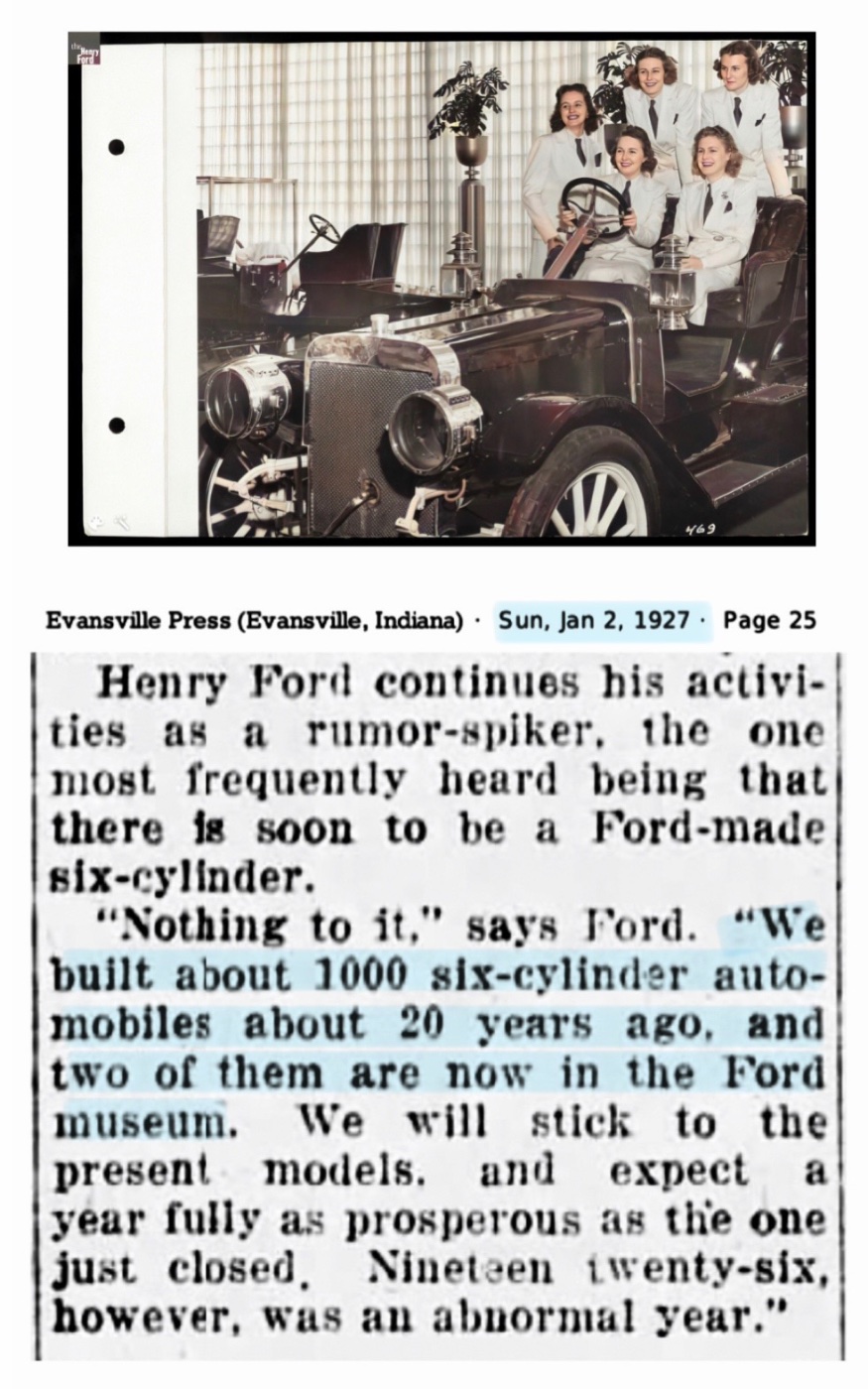 the Henry Ford

469

Evansville Press (Evansville, Indiana) · Sun, Jan 2, 1927 · Page 25

Henry Ford continues his activities as a rumor-spiker, the one most frequently heard being that there is soon to be a Ford-made six-cylinder.

"Nothing to it," says Ford. "We built about 1000 six-cylinder automobiles about 20 years ago, and two of them are now in the Ford museum. We will stick to the present models, and expect a year fully as prosperous as the one just closed. Nineteen twenty-six, however, was an abnormal year."